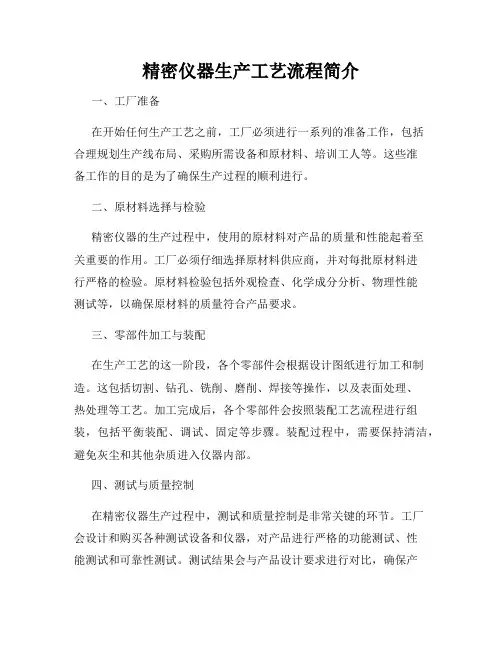 精密仪器生产工艺流程简介

一、工厂准备

在开始任何生产工艺之前，工厂必须进行一系列的准备工作，包括合理规划生产线布局、采购所需设备和原材料、培训工人等。这些准备工作的目的是为了确保生产过程的顺利进行。

二、原材料选择与检验

精密仪器的生产过程中，使用的原材料对产品的质量和性能起着至关重要的作用。工厂必须仔细选择原材料供应商，并对每批原材料进行严格的检验。原材料检验包括外观检查、化学成分分析、物理性能测试等，以确保原材料的质量符合产品要求。

三、零部件加工与装配

在生产工艺的这一阶段，各个零部件会根据设计图纸进行加工和制造。这包括切割、钻孔、铣削、磨削、焊接等操作，以及表面处理、热处理等工艺。加工完成后，各个零部件会按照装配工艺流程进行组装，包括平衡装配、调试、固定等步骤。装配过程中，需要保持清洁，避免灰尘和其他杂质进入仪器内部。

四、测试与质量控制

在精密仪器生产过程中，测试和质量控制是非常关键的环节。工厂会设计和购买各种测试设备和仪器，对产品进行严格的功能测试、性能测试和可靠性测试。测试结果会与产品设计要求进行对比，确保产